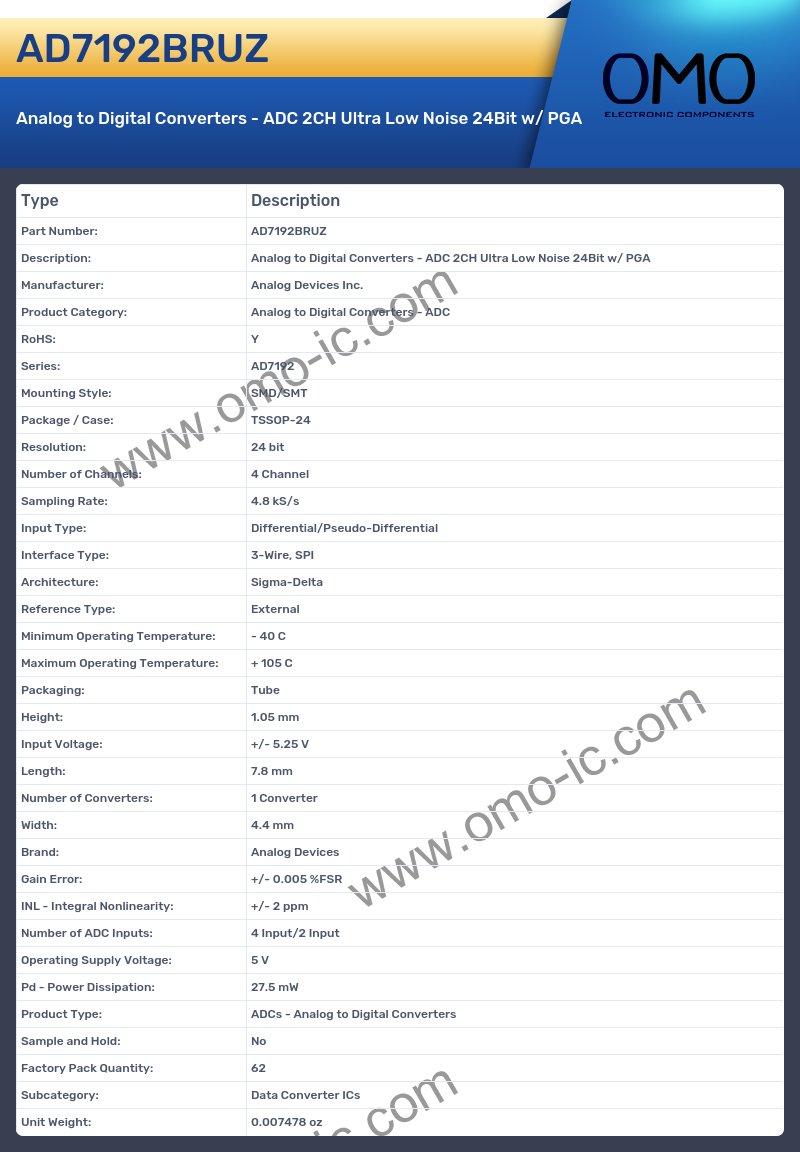 AD7192BRUZ

Analog to Digital Converters - ADC 2CH Ultra Low Noise 24Bit w/ PGA

OMO
ELECTRONIC COMPONENTS

| Type | Description |
|---|---|
| Part Number: | AD7192BRUZ |
| Description: | Analog to Digital Converters - ADC 2CH Ultra Low Noise 24Bit w/ PGA |
| Manufacturer: | Analog Devices Inc. |
| Product Category: | Analog to Digital Converters - ADC |
| RoHS: | Y |
| Series: | AD7192 |
| Mounting Style: | SMD/SMT |
| Package / Case: | TSSOP-24 |
| Resolution: | 24 bit |
| Number of Channels: | 4 Channel |
| Sampling Rate: | 4.8 kS/s |
| Input Type: | Differential/Pseudo-Differential |
| Interface Type: | 3-Wire, SPI |
| Architecture: | Sigma-Delta |
| Reference Type: | External |
| Minimum Operating Temperature: | - 40 C |
| Maximum Operating Temperature: | + 105 C |
| Packaging: | Tube |
| Height: | 1.05 mm |
| Input Voltage: | +/- 5.25 V |
| Length: | 7.8 mm |
| Number of Converters: | 1 Converter |
| Width: | 4.4 mm |
| Brand: | Analog Devices |
| Gain Error: | +/- 0.005 %FSR |
| INL - Integral Nonlinearity: | +/- 2 ppm |
| Number of ADC Inputs: | 4 Input/2 Input |
| Operating Supply Voltage: | 5 V |
| Pd - Power Dissipation: | 27.5 mW |
| Product Type: | ADCs - Analog to Digital Converters |
| Sample and Hold: | No |
| Factory Pack Quantity: | 62 |
| Subcategory: | Data Converter ICs |
| Unit Weight: | 0.007478 oz |

www.omo-ic.com
www.omo-ic.com
ic.com